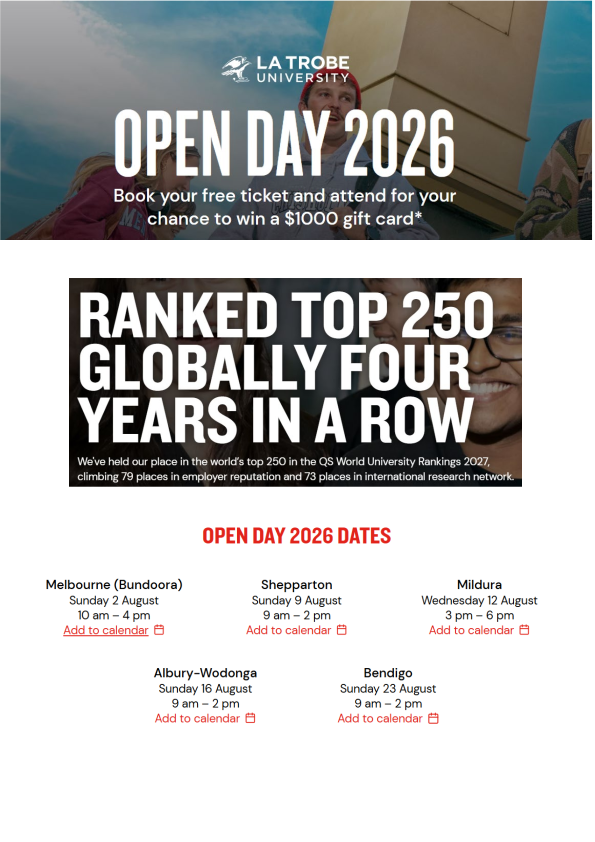 LA TROBE
UNIVERSITY

OPEN DAY 2026

Book your free ticket and attend for your chance to win a $1000 gift card*

RANKED TOP 250 GLOBALLY FOUR YEARS IN A ROW

We've held our place in the world's top 250 in the QS World University Rankings 2027, climbing 79 places in employer reputation and 73 places in international research network.

OPEN DAY 2026 DATES

Melbourne (Bundoora)
Sunday 2 August
10 am – 4 pm
Add to calendar

Shepparton
Sunday 9 August
9 am – 2 pm
Add to calendar

Mildura
Wednesday 12 August
3 pm – 6 pm
Add to calendar

Albury-Wodonga
Sunday 16 August
9 am – 2 pm
Add to calendar

Bendigo
Sunday 23 August
9 am – 2 pm
Add to calendar